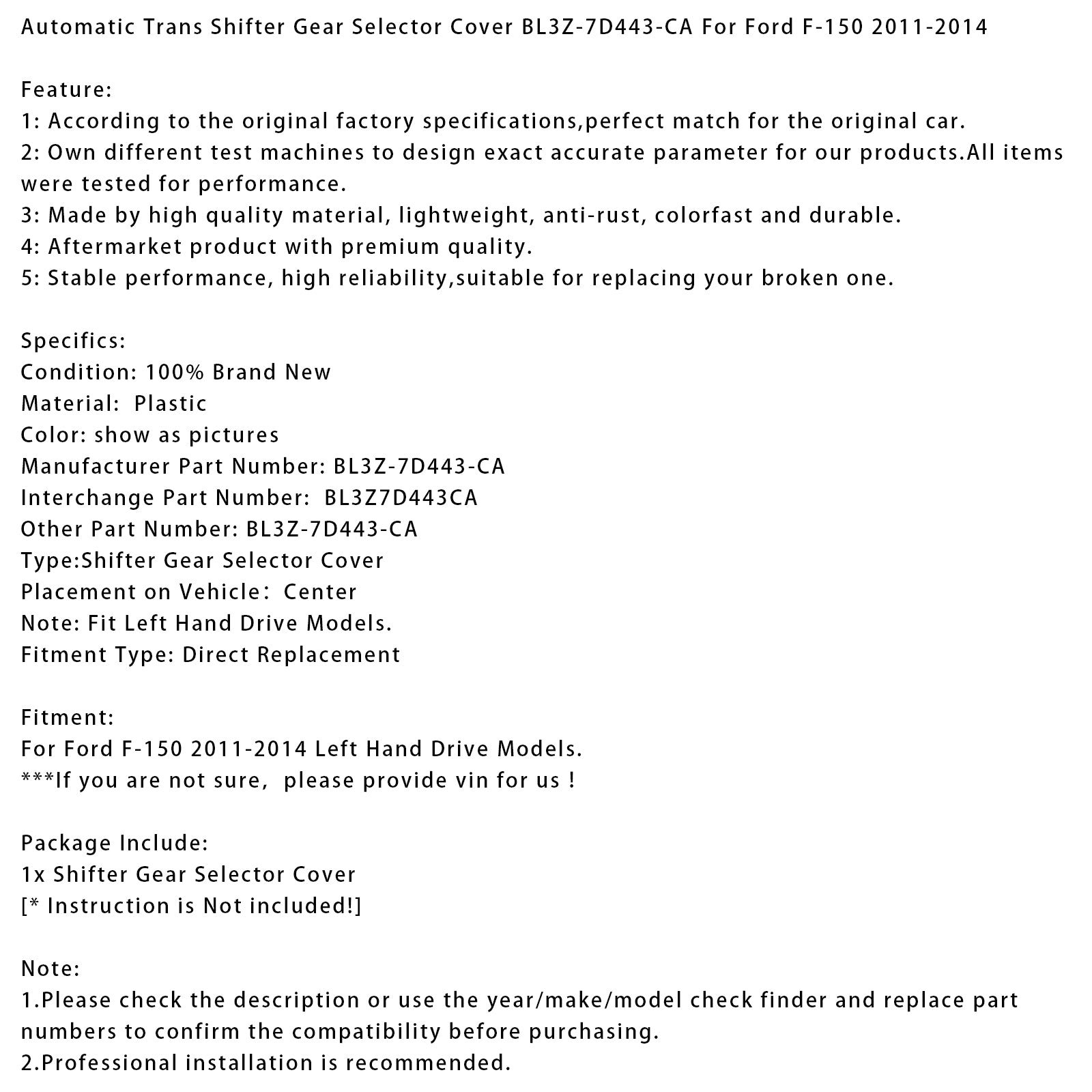 Automatic Trans Shifter Gear Selector Cover BL3Z-7D443-CA For Ford F-150 2011-2014

Feature:
1: According to the original factory specifications,perfect match for the original car.
2: Own different test machines to design exact accurate parameter for our products.All items were tested for performance.
3: Made by high quality material, lightweight, anti-rust, colorfast and durable.
4: Aftermarket product with premium quality.
5: Stable performance, high reliability,suitable for replacing your broken one.

Specifics:
Condition: 100% Brand New
Material: Plastic
Color: show as pictures
Manufacturer Part Number: BL3Z-7D443-CA
Interchange Part Number: BL3Z7D443CA
Other Part Number: BL3Z-7D443-CA
Type:Shifter Gear Selector Cover
Placement on Vehicle: Center
Note: Fit Left Hand Drive Models.
Fitment Type: Direct Replacement

Fitment:
For Ford F-150 2011-2014 Left Hand Drive Models.
***If you are not sure, please provide vin for us !

Package Include:
1x Shifter Gear Selector Cover
[* Instruction is Not included!]

Note:
1.Please check the description or use the year/make/model check finder and replace part numbers to confirm the compatibility before purchasing.
2.Professional installation is recommended.